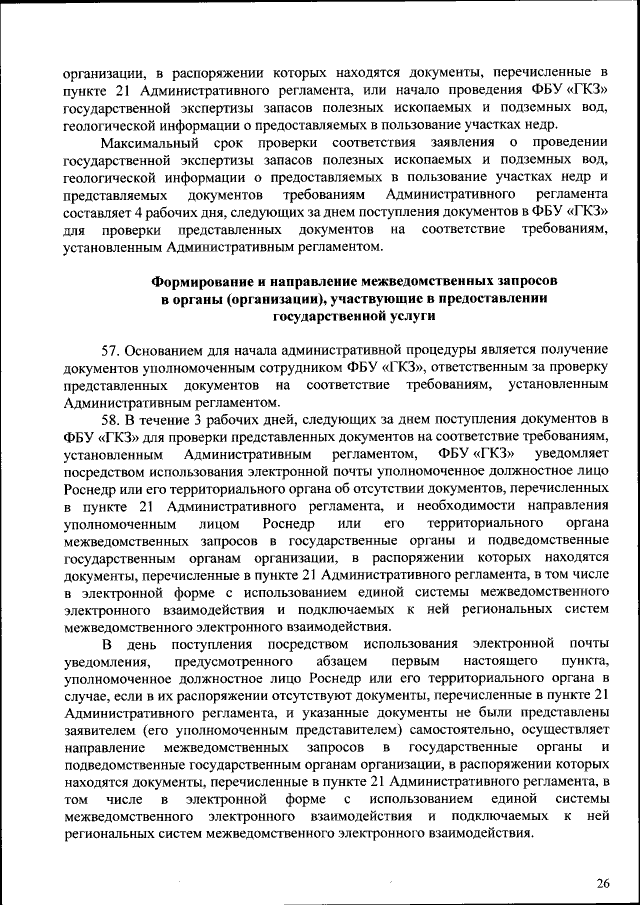 организации, в распоряжении которых находятся документы, перечисленные в пункте 21 Административного регламента, или начало проведения ФБУ «ГКЗ» государственной экспертизы запасов полезных ископаемых и подземных вод, геологической информации о предоставляемых в пользование участках недр.

Максимальный срок проверки соответствия заявления о проведении государственной экспертизы запасов полезных ископаемых и подземных вод, геологической информации о предоставляемых в пользование участках недр и представляемых документов требованиям Административного регламента составляет 4 рабочих дня, следующих за днем поступления документов в ФБУ «ГКЗ» для проверки представленных документов на соответствие требованиям, установленным Административным регламентом.

Формирование и направление межведомственных запросов в органы (организации), участвующие в предоставлении государственной услуги

57. Основанием для начала административной процедуры является получение документов уполномоченным сотрудником ФБУ «ГКЗ», ответственным за проверку представленных документов на соответствие требованиям, установленным Административным регламентом.

58. В течение 3 рабочих дней, следующих за днем поступления документов в ФБУ «ГКЗ» для проверки представленных документов на соответствие требованиям, установленным Административным регламентом, ФБУ «ГКЗ» уведомляет посредством использования электронной почты уполномоченное должностное лицо Роснедр или его территориального органа об отсутствии документов, перечисленных в пункте 21 Административного регламента, и необходимости направления уполномоченным лицом Роснедр или его территориального органа межведомственных запросов в государственные органы и подведомственные государственным органам организации, в распоряжении которых находятся документы, перечисленные в пункте 21 Административного регламента, в том числе в электронной форме с использованием единой системы межведомственного электронного взаимодействия и подключаемых к ней региональных систем межведомственного электронного взаимодействия.

В день поступления посредством использования электронной почты уведомления, предусмотренного абзацем первым настоящего пункта, уполномоченное должностное лицо Роснедр или его территориального органа в случае, если в их распоряжении отсутствуют документы, перечисленные в пункте 21 Административного регламента, и указанные документы не были представлены заявителем (его уполномоченным представителем) самостоятельно, осуществляет направление межведомственных запросов в государственные органы и подведомственные государственным органам организации, в распоряжении которых находятся документы, перечисленные в пункте 21 Административного регламента, в том числе в электронной форме с использованием единой системы межведомственного электронного взаимодействия и подключаемых к ней региональных систем межведомственного электронного взаимодействия.

26